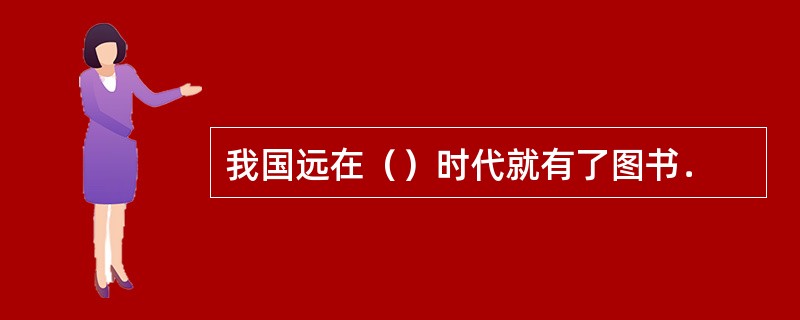 我国远在（）时代就有了图书.